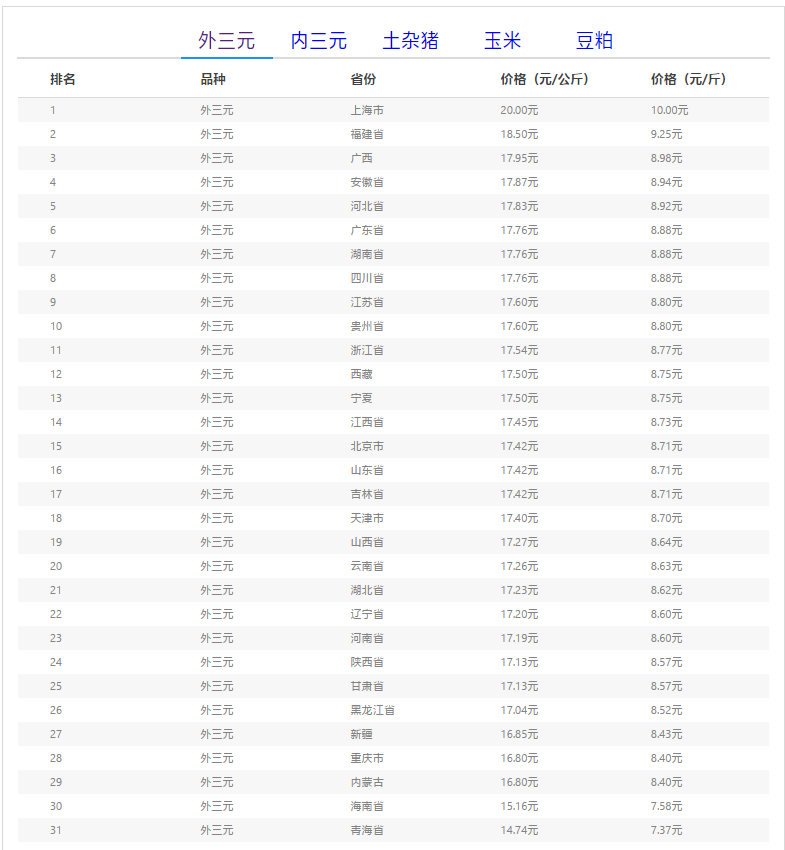 外三元 内三元 土杂猪 玉米 豆粕

| 排名 | 品种 | 省份 | 价格（元/公斤） | 价格（元/斤） |
|---|---|---|---|---|
| 1 | 外三元 | 上海市 | 20.00元 | 10.00元 |
| 2 | 外三元 | 福建省 | 18.50元 | 9.25元 |
| 3 | 外三元 | 广西 | 17.95元 | 8.98元 |
| 4 | 外三元 | 安徽省 | 17.87元 | 8.94元 |
| 5 | 外三元 | 河北省 | 17.83元 | 8.92元 |
| 6 | 外三元 | 广东省 | 17.76元 | 8.88元 |
| 7 | 外三元 | 湖南省 | 17.76元 | 8.88元 |
| 8 | 外三元 | 四川省 | 17.76元 | 8.88元 |
| 9 | 外三元 | 江苏省 | 17.60元 | 8.80元 |
| 10 | 外三元 | 贵州省 | 17.60元 | 8.80元 |
| 11 | 外三元 | 浙江省 | 17.54元 | 8.77元 |
| 12 | 外三元 | 西藏 | 17.50元 | 8.75元 |
| 13 | 外三元 | 宁夏 | 17.50元 | 8.75元 |
| 14 | 外三元 | 江西省 | 17.45元 | 8.73元 |
| 15 | 外三元 | 北京市 | 17.42元 | 8.71元 |
| 16 | 外三元 | 山东省 | 17.42元 | 8.71元 |
| 17 | 外三元 | 吉林省 | 17.42元 | 8.71元 |
| 18 | 外三元 | 天津市 | 17.40元 | 8.70元 |
| 19 | 外三元 | 山西省 | 17.27元 | 8.64元 |
| 20 | 外三元 | 云南省 | 17.26元 | 8.63元 |
| 21 | 外三元 | 湖北省 | 17.23元 | 8.62元 |
| 22 | 外三元 | 辽宁省 | 17.20元 | 8.60元 |
| 23 | 外三元 | 河南省 | 17.19元 | 8.60元 |
| 24 | 外三元 | 陕西省 | 17.13元 | 8.57元 |
| 25 | 外三元 | 甘肃省 | 17.13元 | 8.57元 |
| 26 | 外三元 | 黑龙江省 | 17.04元 | 8.52元 |
| 27 | 外三元 | 新疆 | 16.85元 | 8.43元 |
| 28 | 外三元 | 重庆市 | 16.80元 | 8.40元 |
| 29 | 外三元 | 内蒙古 | 16.80元 | 8.40元 |
| 30 | 外三元 | 海南省 | 15.16元 | 7.58元 |
| 31 | 外三元 | 青海省 | 14.74元 | 7.37元 |